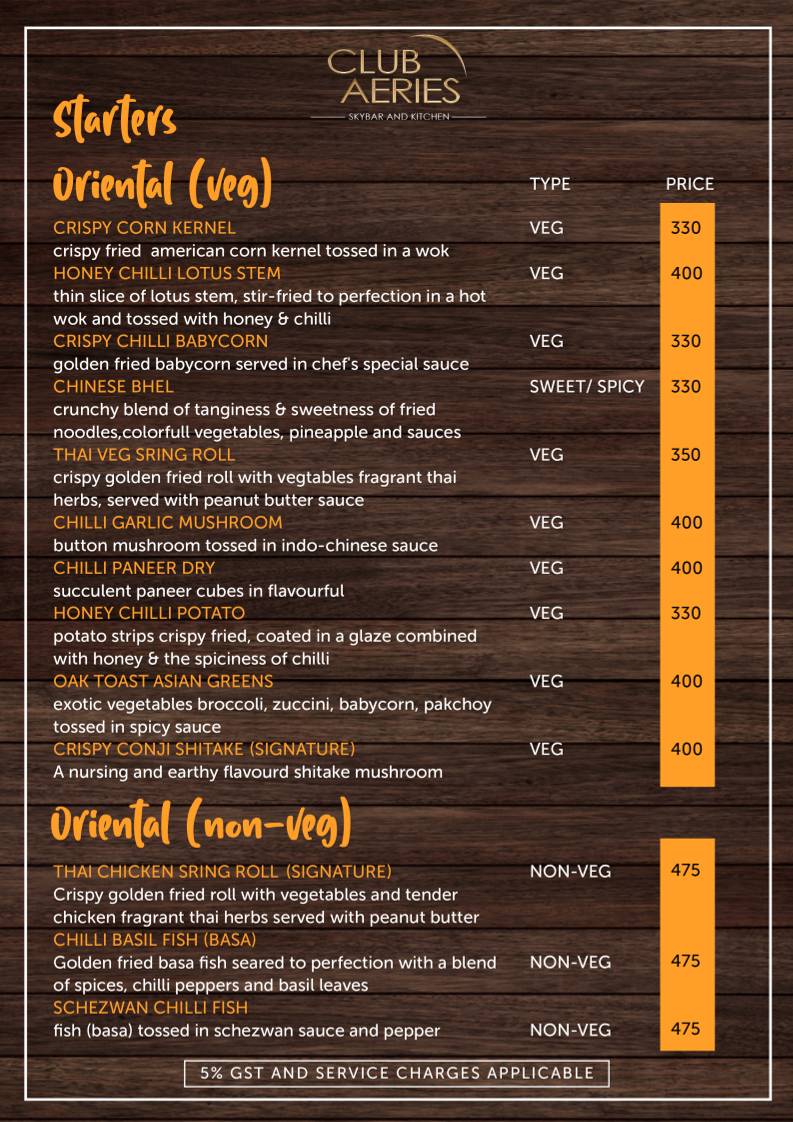 CLUB AERIES
SKYBAR AND KITCHEN

Starters

Oriental (veg)

| | TYPE | PRICE |
|---|---|---|
| CRISPY CORN KERNEL<br>crispy fried american corn kernel tossed in a wok | VEG | 330 |
| HONEY CHILLI LOTUS STEM<br>thin slice of lotus stem, stir-fried to perfection in a hot wok and tossed with honey & chilli | VEG | 400 |
| CRISPY CHILLI BABYCORN<br>golden fried babycorn served in chef's special sauce | VEG | 330 |
| CHINESE BHEL<br>crunchy blend of tanginess & sweetness of fried noodles,colorfull vegetables, pineapple and sauces | SWEET/ SPICY | 330 |
| THAI VEG SRING ROLL<br>crispy golden fried roll with vegtables fragrant thai herbs, served with peanut butter sauce | VEG | 350 |
| CHILLI GARLIC MUSHROOM<br>button mushroom tossed in indo-chinese sauce | VEG | 400 |
| CHILLI PANEER DRY<br>succulent paneer cubes in flavourful | VEG | 400 |
| HONEY CHILLI POTATO<br>potato strips crispy fried, coated in a glaze combined with honey & the spiciness of chilli | VEG | 330 |
| OAK TOAST ASIAN GREENS<br>exotic vegetables broccoli, zuccini, babycorn, pakchoy tossed in spicy sauce | VEG | 400 |
| CRISPY CONJI SHITAKE (SIGNATURE)<br>A nursing and earthy flavourd shitake mushroom | VEG | 400 |

Oriental (non-veg)

| | | |
|---|---|---|
| THAI CHICKEN SRING ROLL (SIGNATURE)<br>Crispy golden fried roll with vegetables and tender chicken fragrant thai herbs served with peanut butter | NON-VEG | 475 |
| CHILLI BASIL FISH (BASA)<br>Golden fried basa fish seared to perfection with a blend of spices, chilli peppers and basil leaves | NON-VEG | 475 |
| SCHEZWAN CHILLI FISH<br>fish (basa) tossed in schezwan sauce and pepper | NON-VEG | 475 |

5% GST AND SERVICE CHARGES APPLICABLE